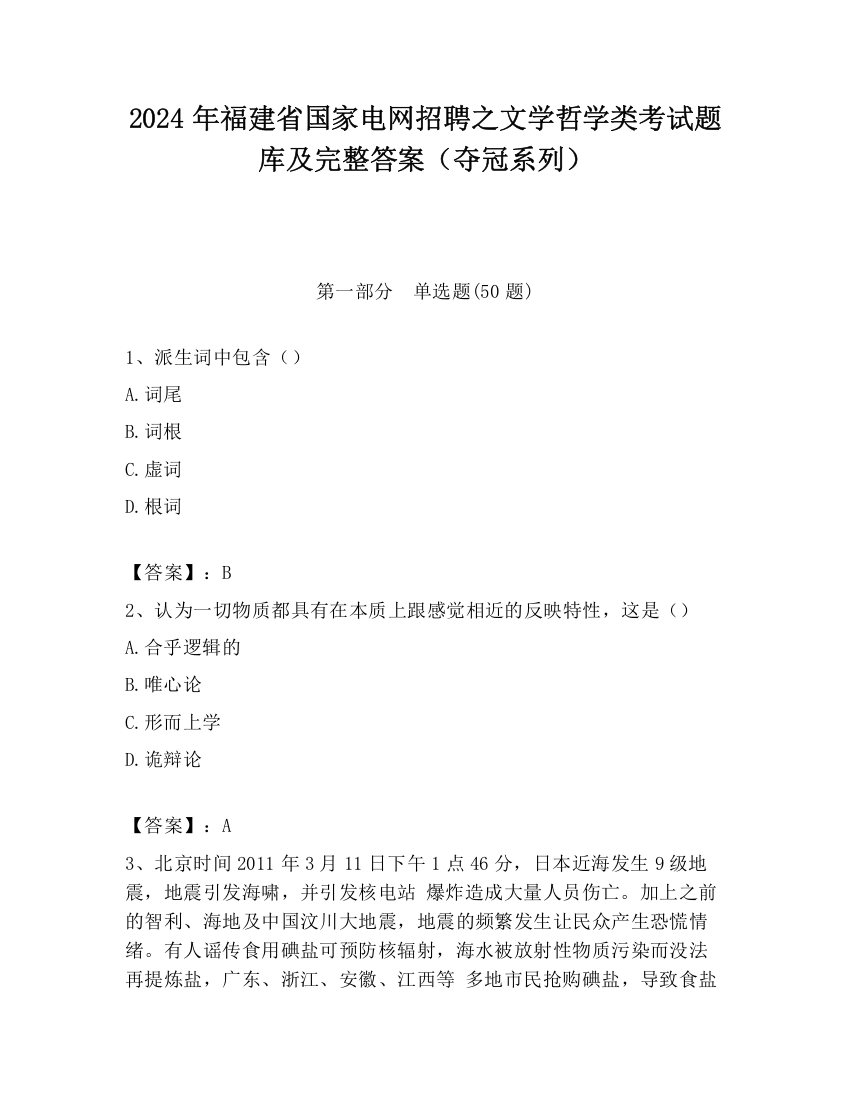 2024 年福建省国家电网招聘之文学哲学类考试题库及完整答案（夺冠系列）

第一部分　单选题(50 题)

1、派生词中包含（）

A.词尾

B.词根

C.虚词

D.根词

【答案】：B

2、认为一切物质都具有在本质上跟感觉相近的反映特性，这是（）

A.合乎逻辑的

B.唯心论

C.形而上学

D.诡辩论

【答案】：A

3、北京时间 2011 年 3 月 11 日下午 1 点 46 分，日本近海发生 9 级地震，地震引发海啸，并引发核电站 爆炸造成大量人员伤亡。加上之前的智利、海地及中国汶川大地震，地震的频繁发生让民众产生恐慌情绪。有人谣传食用碘盐可预防核辐射，海水被放射性物质污染而没法再提炼盐，广东、浙江、安徽、江西等 多地市民抢购碘盐，导致食盐